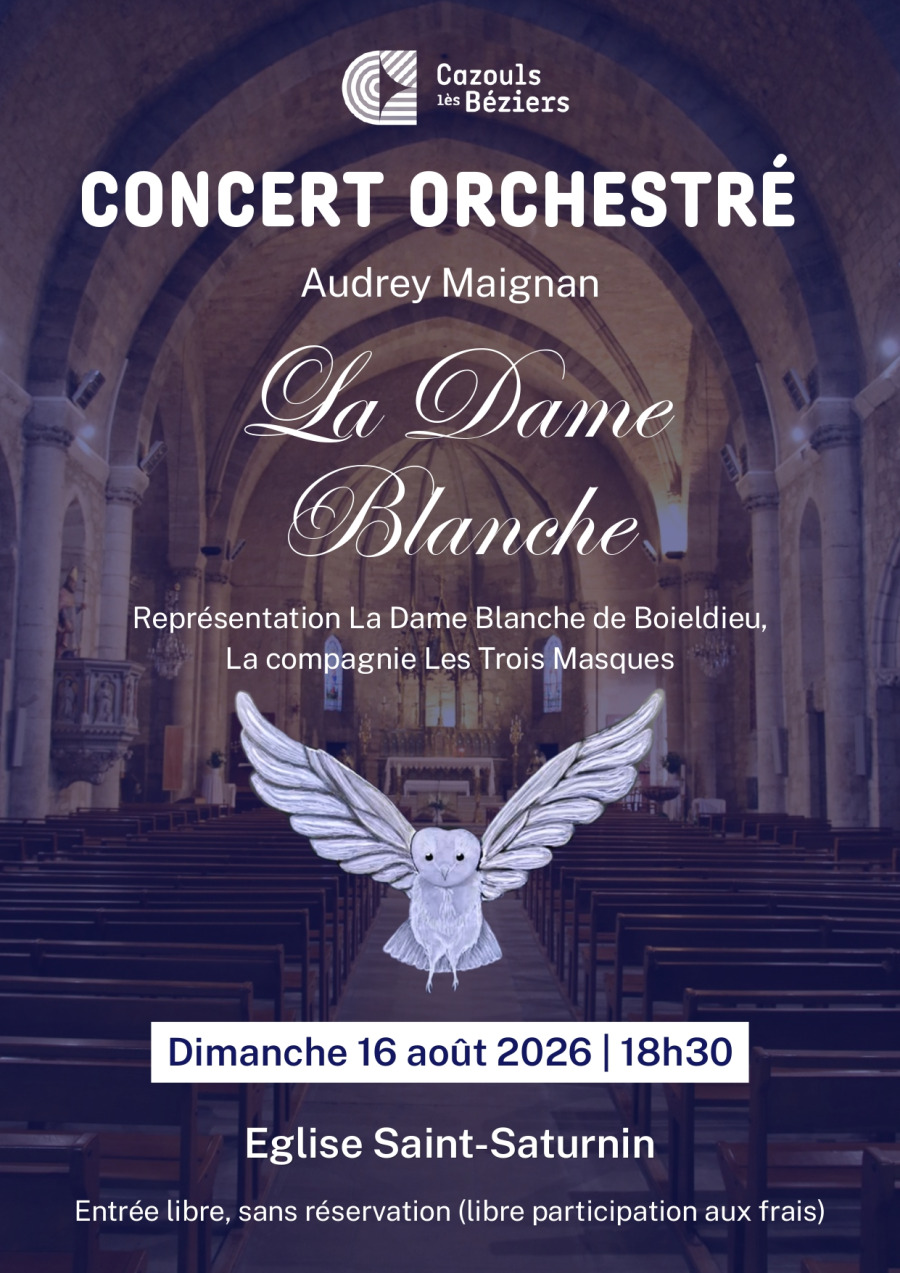 Cazouls lès Béziers

CONCERT ORCHESTRÉ

Audrey Maignan

La Dame Blanche

Représentation La Dame Blanche de Boieldieu, La compagnie Les Trois Masques

Dimanche 16 août 2026 | 18h30

Eglise Saint-Saturnin

Entrée libre, sans réservation (libre participation aux frais)